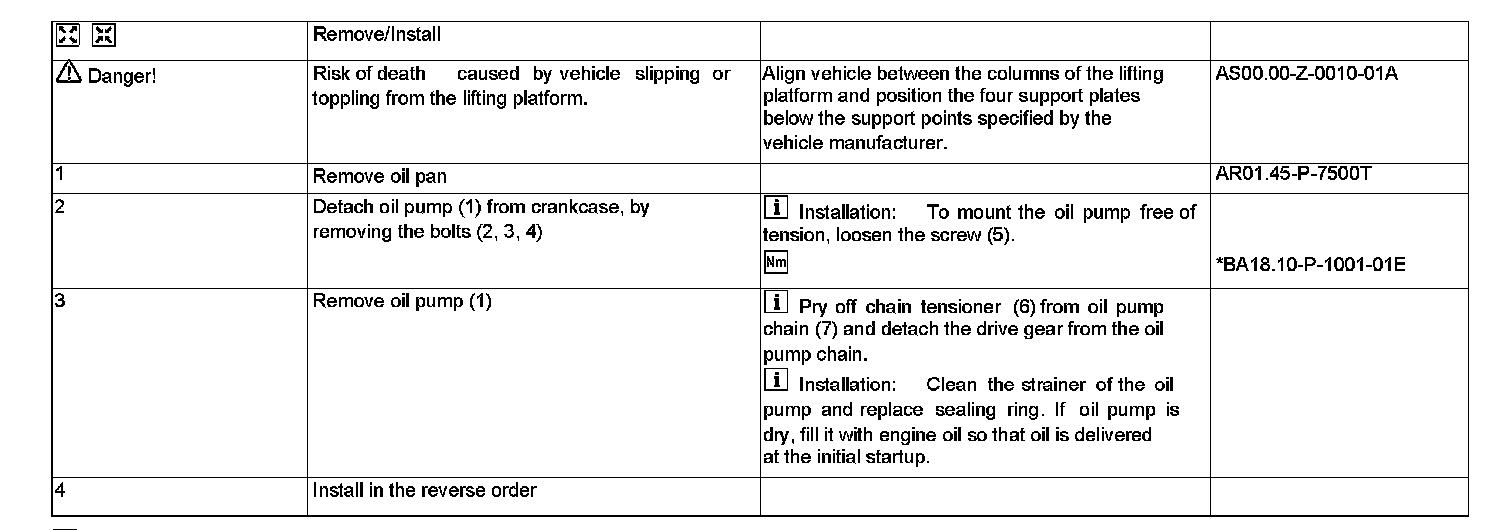 |  | Remove/Install |  |  |
|---|---|---|---|
| Danger! | Risk of death caused by vehicle slipping or toppling from the lifting platform. | Align vehicle between the columns of the lifting platform and position the four support plates below the support points specified by the vehicle manufacturer. | AS00.00-Z-0010-01A |
| 1 | Remove oil pan |  | AR01.45-P-7500T |
| 2 | Detach oil pump (1) from crankcase, by removing the bolts (2, 3, 4) | i Installation: To mount the oil pump free of tension, loosen the screw (5). Nm | *BA18.10-P-1001-01E |
| 3 | Remove oil pump (1) | i Pry off chain tensioner (6) from oil pump chain (7) and detach the drive gear from the oil pump chain. i Installation: Clean the strainer of the oil pump and replace sealing ring. If oil pump is dry, fill it with engine oil so that oil is delivered at the initial startup. |  |
| 4 | Install in the reverse order |  |  |